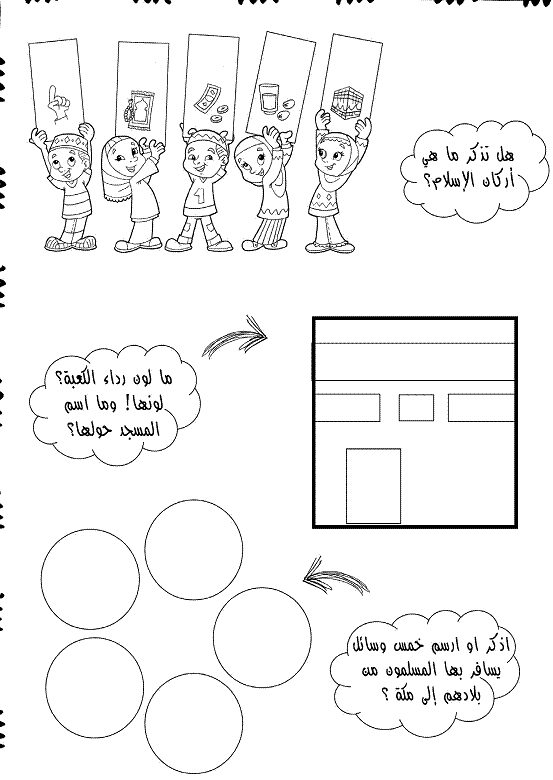 هل تذكر ما هي أركان الإسلام؟

ما لون رداء الكعبة؟ لونها! وما اسم المسجد حولها؟

اذكر او ارسم خمس وسائل يسافر بها المسلمون من بلادهم إلى مكة ؟